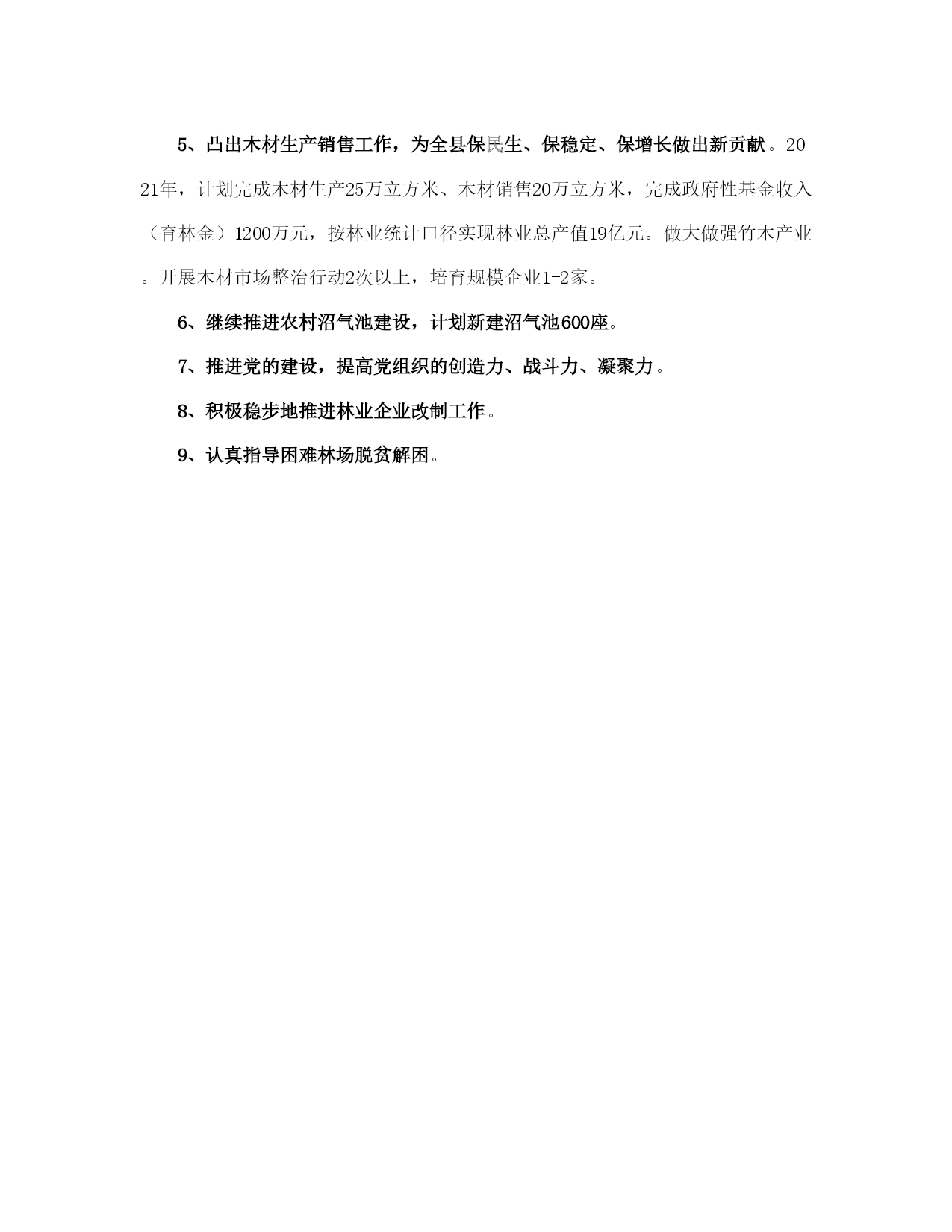 5、凸出木材生产销售工作，为全县保民生、保稳定、保增长做出新贡献。2021年，计划完成木材生产25万立方米、木材销售20万立方米，完成政府性基金收入（育林金）1200万元，按林业统计口径实现林业总产值19亿元。做大做强竹木产业。开展木材市场整治行动2次以上，培育规模企业1-2家。

6、继续推进农村沼气池建设，计划新建沼气池600座。

7、推进党的建设，提高党组织的创造力、战斗力、凝聚力。

8、积极稳步地推进林业企业改制工作。

9、认真指导困难林场脱贫解困。